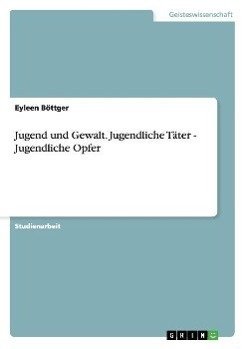 Geisteswissenschaft

Eyleen Böttger

Jugend und Gewalt. Jugendliche Täter - Jugendliche Opfer

Studienarbeit

GRIN